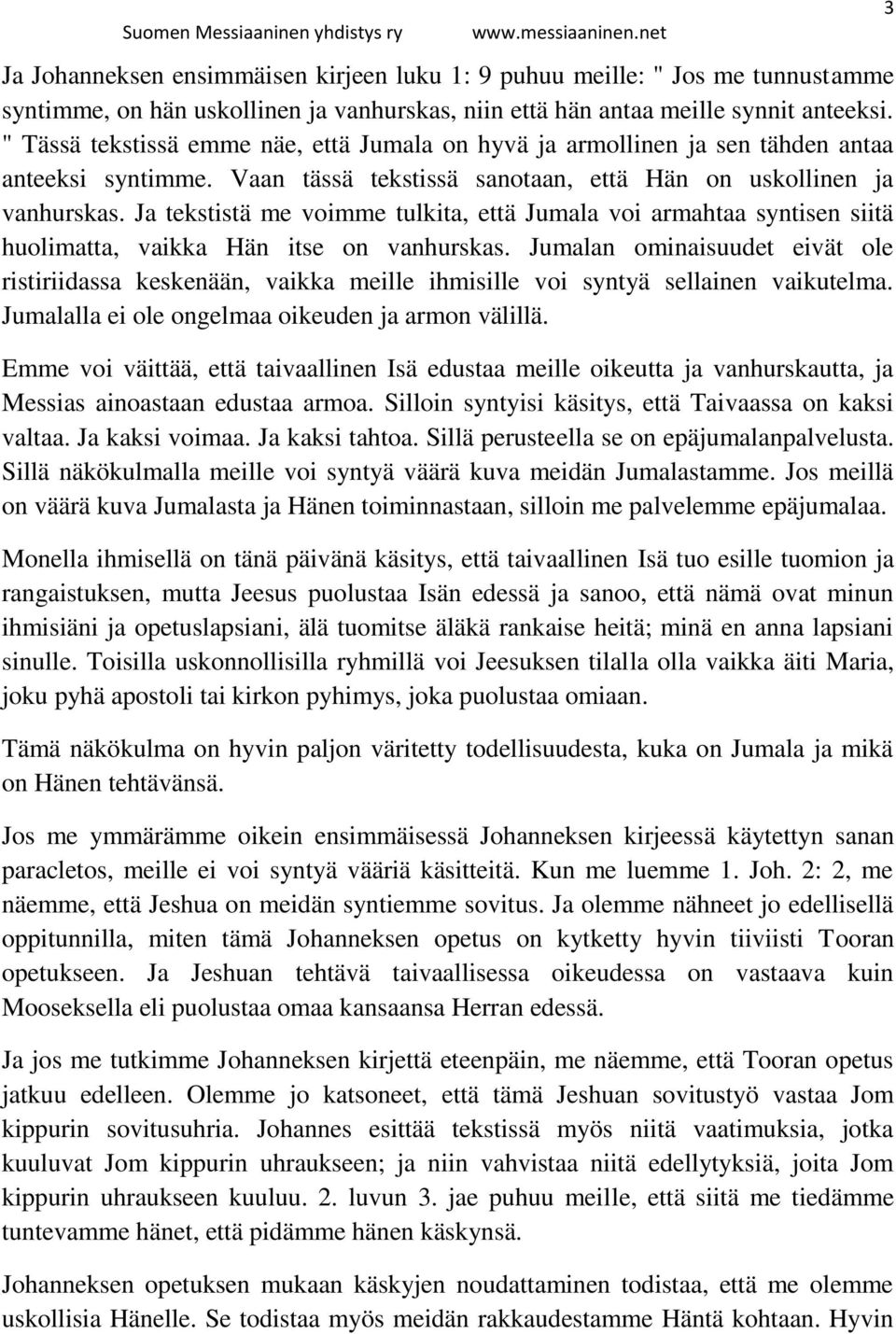 Suomen Messiaaninen yhdistys ry www.messiaaninen.net 3

Ja Johanneksen ensimmäisen kirjeen luku 1: 9 puhuu meille: " Jos me tunnustamme syntimme, on hän uskollinen ja vanhurskas, niin että hän antaa meille synnit anteeksi. " Tässä tekstissä emme näe, että Jumala on hyvä ja armollinen ja sen tähden antaa anteeksi syntimme. Vaan tässä tekstissä sanotaan, että Hän on uskollinen ja vanhurskas. Ja tekstistä me voimme tulkita, että Jumala voi armahtaa syntisen siitä huolimatta, vaikka Hän itse on vanhurskas. Jumalan ominaisuudet eivät ole ristiriidassa keskenään, vaikka meille ihmisille voi syntyä sellainen vaikutelma. Jumalalla ei ole ongelmaa oikeuden ja armon välillä.

Emme voi väittää, että taivaallinen Isä edustaa meille oikeutta ja vanhurskautta, ja Messias ainoastaan edustaa armoa. Silloin syntyisi käsitys, että Taivaassa on kaksi valtaa. Ja kaksi voimaa. Ja kaksi tahtoa. Sillä perusteella se on epäjumalanpalvelusta. Sillä näkökulmalla meille voi syntyä väärä kuva meidän Jumalastamme. Jos meillä on väärä kuva Jumalasta ja Hänen toiminnastaan, silloin me palvelemme epäjumalaa.

Monella ihmisellä on tänä päivänä käsitys, että taivaallinen Isä tuo esille tuomion ja rangaistuksen, mutta Jeesus puolustaa Isän edessä ja sanoo, että nämä ovat minun ihmisiäni ja opetuslapsiani, älä tuomitse äläkä rankaise heitä; minä en anna lapsiani sinulle. Toisilla uskonnollisilla ryhmillä voi Jeesuksen tilalla olla vaikka äiti Maria, joku pyhä apostoli tai kirkon pyhimys, joka puolustaa omiaan.

Tämä näkökulma on hyvin paljon väritetty todellisuudesta, kuka on Jumala ja mikä on Hänen tehtävänsä.

Jos me ymmärämme oikein ensimmäisessä Johanneksen kirjeessä käytettyn sanan paracletos, meille ei voi syntyä vääriä käsitteitä. Kun me luemme 1. Joh. 2: 2, me näemme, että Jeshua on meidän syntiemme sovitus. Ja olemme nähneet jo edellisellä oppitunnilla, miten tämä Johanneksen opetus on kytketty hyvin tiiviisti Tooran opetukseen. Ja Jeshuan tehtävä taivaallisessa oikeudessa on vastaava kuin Mooseksella eli puolustaa omaa kansaansa Herran edessä.

Ja jos me tutkimme Johanneksen kirjettä eteenpäin, me näemme, että Tooran opetus jatkuu edelleen. Olemme jo katsoneet, että tämä Jeshuan sovitustyö vastaa Jom kippurin sovitusuhria. Johannes esittää tekstissä myös niitä vaatimuksia, jotka kuuluvat Jom kippurin uhraukseen; ja niin vahvistaa niitä edellytyksiä, joita Jom kippurin uhraukseen kuuluu. 2. luvun 3. jae puhuu meille, että siitä me tiedämme tuntevamme hänet, että pidämme hänen käskynsä.

Johanneksen opetuksen mukaan käskyjen noudattaminen todistaa, että me olemme uskollisia Hänelle. Se todistaa myös meidän rakkaudestamme Häntä kohtaan. Hyvin